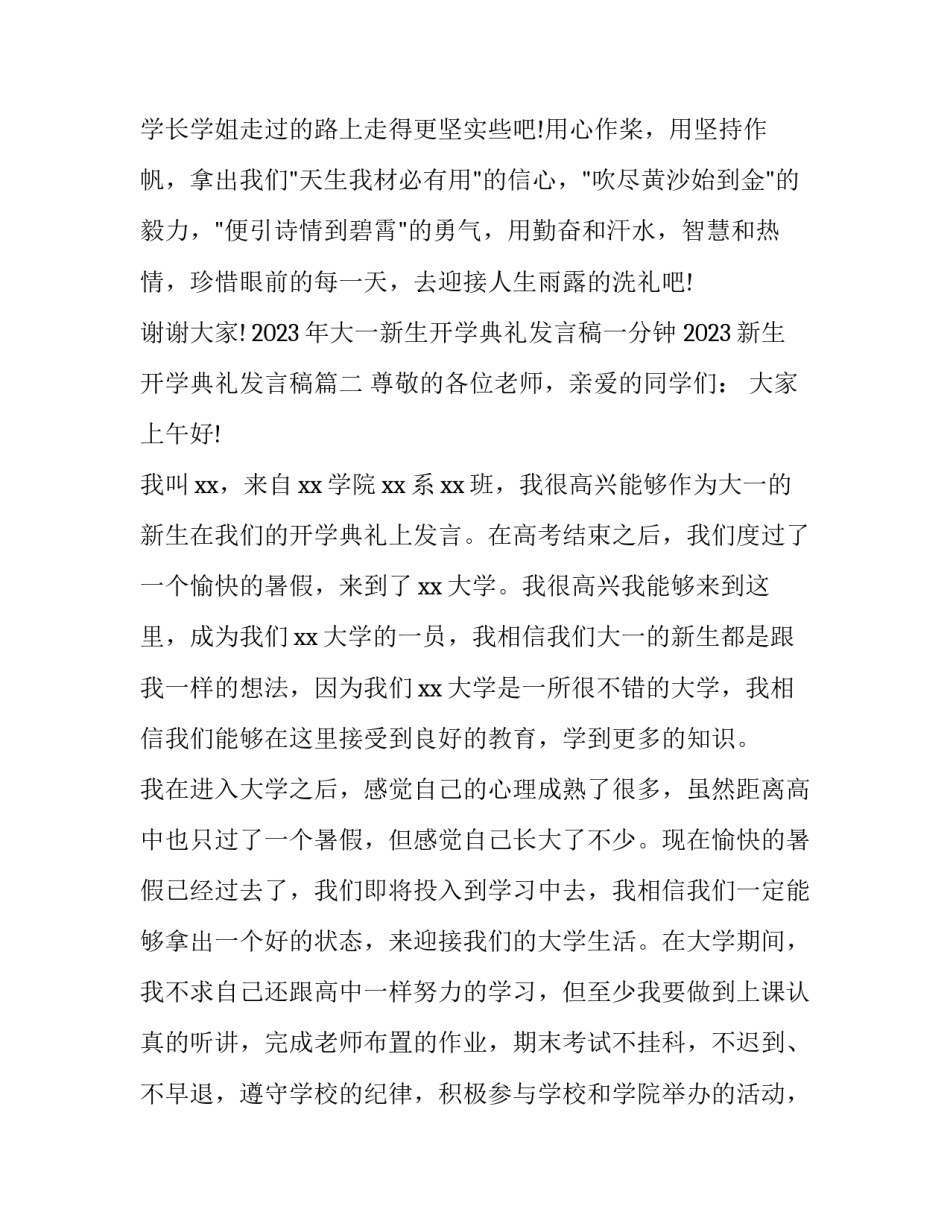 学长学姐走过的路上走得更坚实些吧!用心作桨，用坚持作帆，拿出我们"天生我材必有用"的信心，"吹尽黄沙始到金"的毅力，"便引诗情到碧霄"的勇气，用勤奋和汗水，智慧和热情，珍惜眼前的每一天，去迎接人生雨露的洗礼吧!

谢谢大家! 2023 年大一新生开学典礼发言稿一分钟 2023 新生开学典礼发言稿篇二 尊敬的各位老师，亲爱的同学们： 大家上午好!

我叫 xx，来自 xx 学院 xx 系 xx 班，我很高兴能够作为大一的新生在我们的开学典礼上发言。在高考结束之后，我们度过了一个愉快的暑假，来到了 xx 大学。我很高兴我能够来到这里，成为我们 xx 大学的一员，我相信我们大一的新生都是跟我一样的想法，因为我们 xx 大学是一所很不错的大学，我相信我们能够在这里接受到良好的教育，学到更多的知识。

我在进入大学之后，感觉自己的心理成熟了很多，虽然距离高中也只过了一个暑假，但感觉自己长大了不少。现在愉快的暑假已经过去了，我们即将投入到学习中去，我相信我们一定能够拿出一个好的状态，来迎接我们的大学生活。在大学期间，我不求自己还跟高中一样努力的学习，但至少我要做到上课认真的听讲，完成老师布置的作业，期末考试不挂科，不迟到、不早退，遵守学校的纪律，积极参与学校和学院举办的活动，